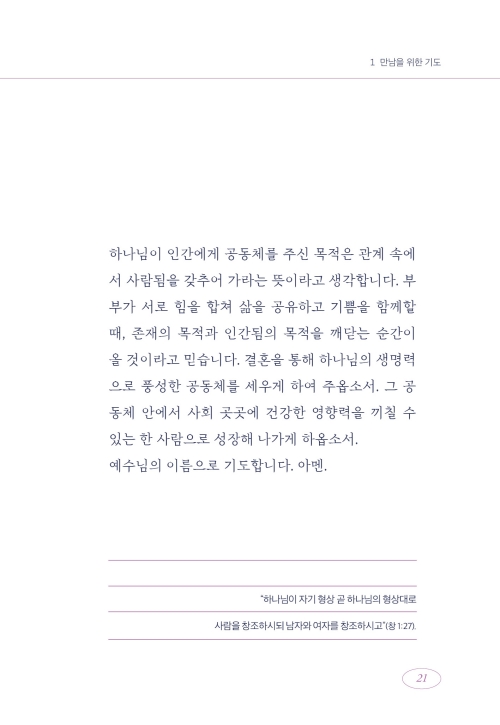 1 만남을 위한 기도

하나님이 인간에게 공동체를 주신 목적은 관계 속에서 사람됨을 갖추어 가라는 뜻이라고 생각합니다. 부부가 서로 힘을 합쳐 삶을 공유하고 기쁨을 함께할 때, 존재의 목적과 인간됨의 목적을 깨닫는 순간이 올 것이라고 믿습니다. 결혼을 통해 하나님의 생명력으로 풍성한 공동체를 세우게 하여 주옵소서. 그 공동체 안에서 사회 곳곳에 건강한 영향력을 끼칠 수 있는 한 사람으로 성장해 나가게 하옵소서.
예수님의 이름으로 기도합니다. 아멘.

"하나님이 자기 형상 곧 하나님의 형상대로
사람을 창조하시되 남자와 여자를 창조하시고"(창 1:27).

21